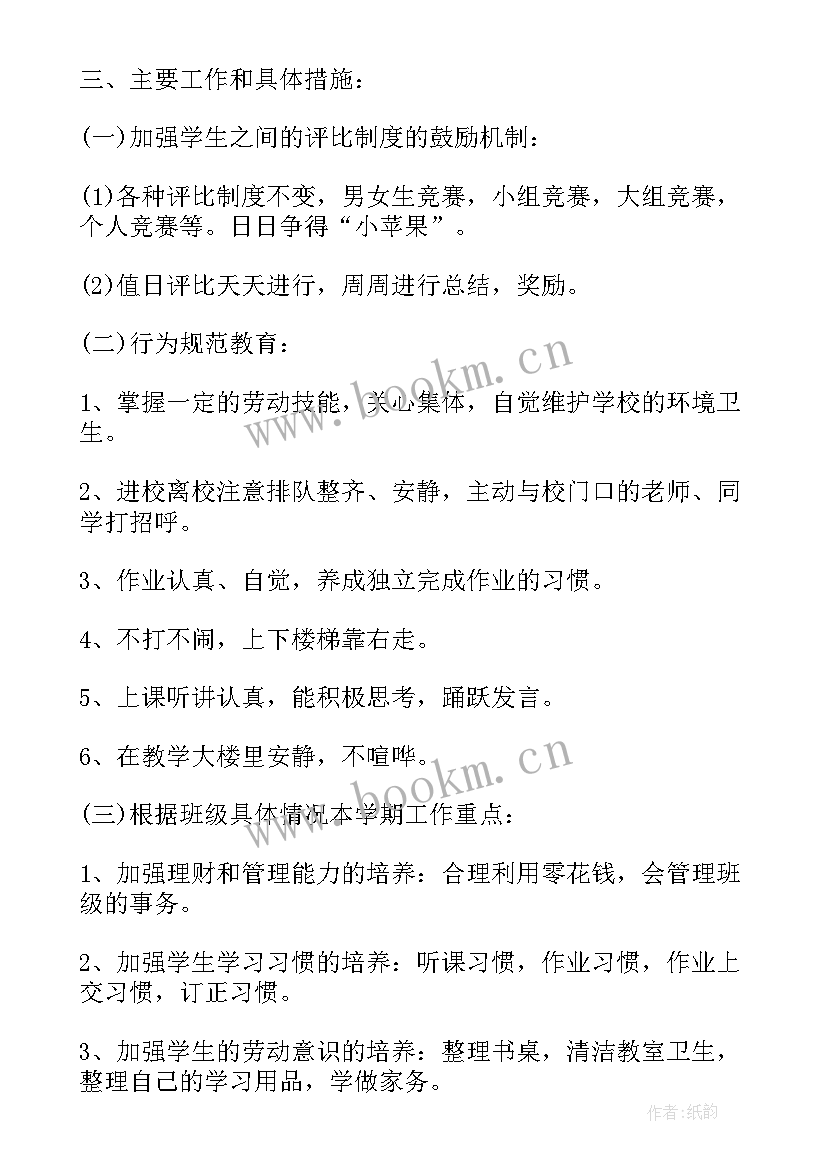 三、主要工作和具体措施：

(一)加强学生之间的评比制度的鼓励机制：

(1)各种评比制度不变，男女生竞赛，小组竞赛，大组竞赛，个人竞赛等。日日争得“小苹果”。

(2)值日评比天天进行，周周进行总结，奖励。

(二)行为规范教育：

1、掌握一定的劳动技能，关心集体，自觉维护学校的环境卫生。

2、进校离校注意排队整齐、安静，主动与校门口的老师、同学打招呼。

3、作业认真、自觉，养成独立完成作业的习惯。

4、不打不闹，上下楼梯靠右走。

5、上课听讲认真，能积极思考，踊跃发言。

6、在教学大楼里安静，不喧哗。

(三)根据班级具体情况本学期工作重点：

1、加强理财和管理能力的培养：合理利用零花钱，会管理班级的事务。

2、加强学生学习习惯的培养：听课习惯，作业习惯，作业上交习惯，订正习惯。

3、加强学生的劳动意识的培养：整理书桌，清洁教室卫生，整理自己的学习用品，学做家务。

www.bookm.cn

www.bookm.cn

作者：纸韵